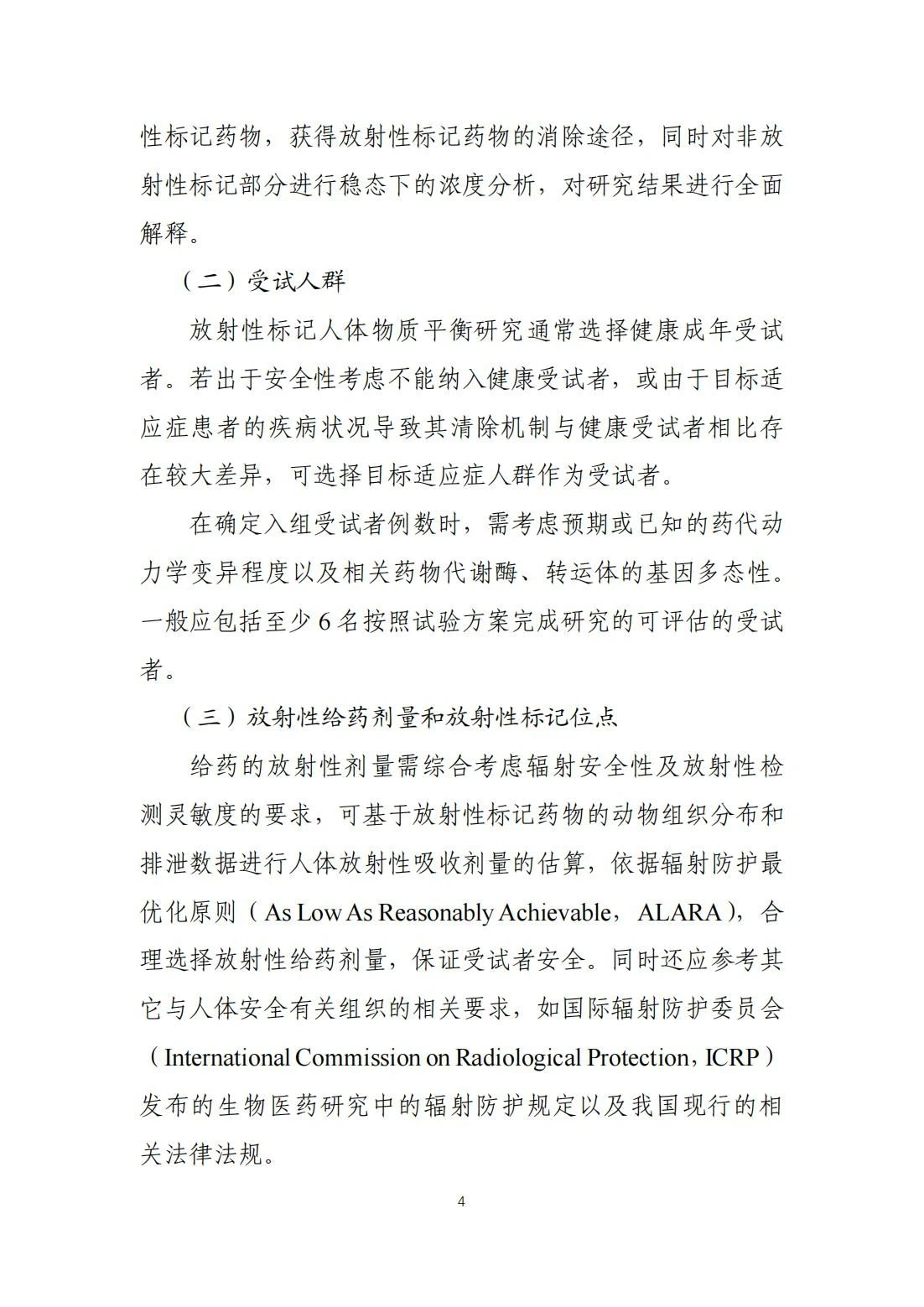 性标记药物，获得放射性标记药物的消除途径，同时对非放射性标记部分进行稳态下的浓度分析，对研究结果进行全面解释。

（二）受试人群

放射性标记人体物质平衡研究通常选择健康成年受试者。若出于安全性考虑不能纳入健康受试者，或由于目标适应症患者的疾病状况导致其清除机制与健康受试者相比存在较大差异，可选择目标适应症人群作为受试者。

在确定入组受试者例数时，需考虑预期或已知的药代动力学变异程度以及相关药物代谢酶、转运体的基因多态性。一般应包括至少 6 名按照试验方案完成研究的可评估的受试者。

（三）放射性给药剂量和放射性标记位点

给药的放射性剂量需综合考虑辐射安全性及放射性检测灵敏度的要求，可基于放射性标记药物的动物组织分布和排泄数据进行人体放射性吸收剂量的估算，依据辐射防护最优化原则（As Low As Reasonably Achievable，ALARA），合理选择放射性给药剂量，保证受试者安全。同时还应参考其它与人体安全有关组织的相关要求，如国际辐射防护委员会（International Commission on Radiological Protection，ICRP）发布的生物医药研究中的辐射防护规定以及我国现行的相关法律法规。

4